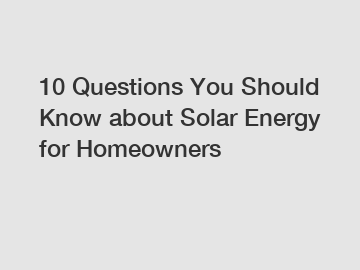 10 Questions You Should Know about Solar Energy for Homeowners